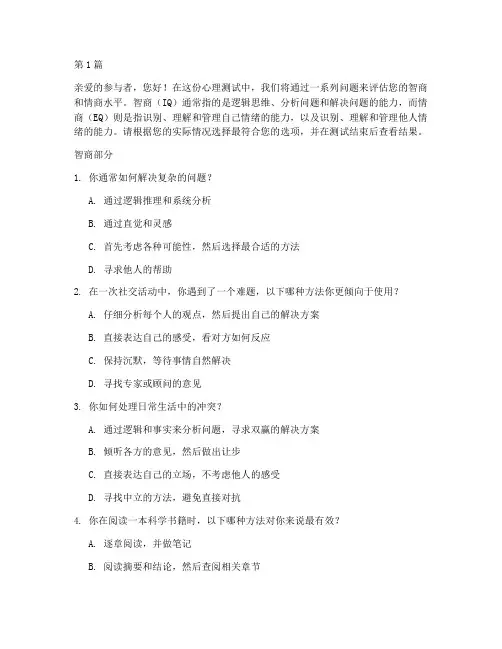 第 1 篇

亲爱的参与者，您好！在这份心理测试中，我们将通过一系列问题来评估您的智商和情商水平。智商（IQ）通常指的是逻辑思维、分析问题和解决问题的能力，而情商（EQ）则是指识别、理解和管理自己情绪的能力，以及识别、理解和管理他人情绪的能力。请根据您的实际情况选择最符合您的选项，并在测试结束后查看结果。

智商部分

1. 你通常如何解决复杂的问题？

A. 通过逻辑推理和系统分析

B. 通过直觉和灵感

C. 首先考虑各种可能性，然后选择最合适的方法

D. 寻求他人的帮助

2. 在一次社交活动中，你遇到了一个难题，以下哪种方法你更倾向于使用？

A. 仔细分析每个人的观点，然后提出自己的解决方案

B. 直接表达自己的感受，看对方如何反应

C. 保持沉默，等待事情自然解决

D. 寻找专家或顾问的意见

3. 你如何处理日常生活中的冲突？

A. 通过逻辑和事实来分析问题，寻求双赢的解决方案

B. 倾听各方的意见，然后做出让步

C. 直接表达自己的立场，不考虑他人的感受

D. 寻找中立的方法，避免直接对抗

4. 你在阅读一本科学书籍时，以下哪种方法对你来说最有效？

A. 逐章阅读，并做笔记

B. 阅读摘要和结论，然后查阅相关章节